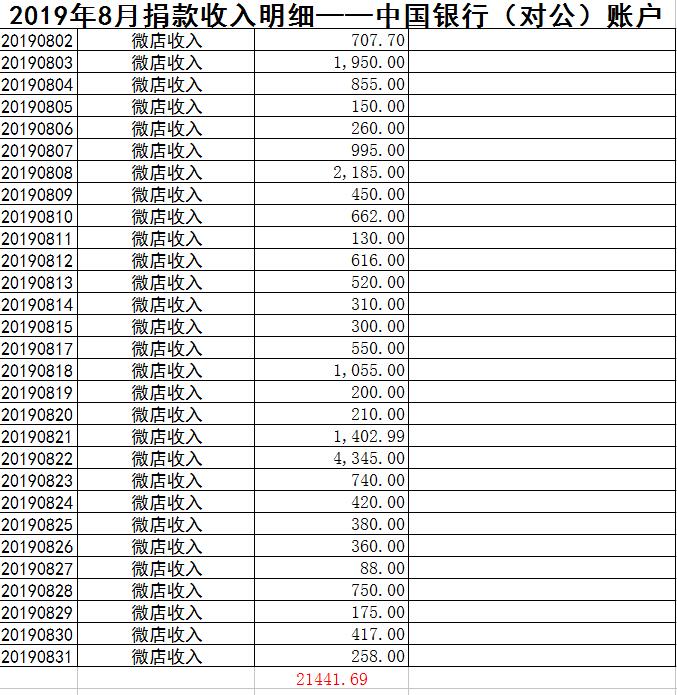 2019年8月捐款收入明细——中国银行（对公）账户

| | | | |
|---|---|---|---|
| 20190802 | 微店收入 | 707.70 | |
| 20190803 | 微店收入 | 1,950.00 | |
| 20190804 | 微店收入 | 855.00 | |
| 20190805 | 微店收入 | 150.00 | |
| 20190806 | 微店收入 | 260.00 | |
| 20190807 | 微店收入 | 995.00 | |
| 20190808 | 微店收入 | 2,185.00 | |
| 20190809 | 微店收入 | 450.00 | |
| 20190810 | 微店收入 | 662.00 | |
| 20190811 | 微店收入 | 130.00 | |
| 20190812 | 微店收入 | 616.00 | |
| 20190813 | 微店收入 | 520.00 | |
| 20190814 | 微店收入 | 310.00 | |
| 20190815 | 微店收入 | 300.00 | |
| 20190817 | 微店收入 | 550.00 | |
| 20190818 | 微店收入 | 1,055.00 | |
| 20190819 | 微店收入 | 200.00 | |
| 20190820 | 微店收入 | 210.00 | |
| 20190821 | 微店收入 | 1,402.99 | |
| 20190822 | 微店收入 | 4,345.00 | |
| 20190823 | 微店收入 | 740.00 | |
| 20190824 | 微店收入 | 420.00 | |
| 20190825 | 微店收入 | 380.00 | |
| 20190826 | 微店收入 | 360.00 | |
| 20190827 | 微店收入 | 88.00 | |
| 20190828 | 微店收入 | 750.00 | |
| 20190829 | 微店收入 | 175.00 | |
| 20190830 | 微店收入 | 417.00 | |
| 20190831 | 微店收入 | 258.00 | |
| | | 21441.69 | |